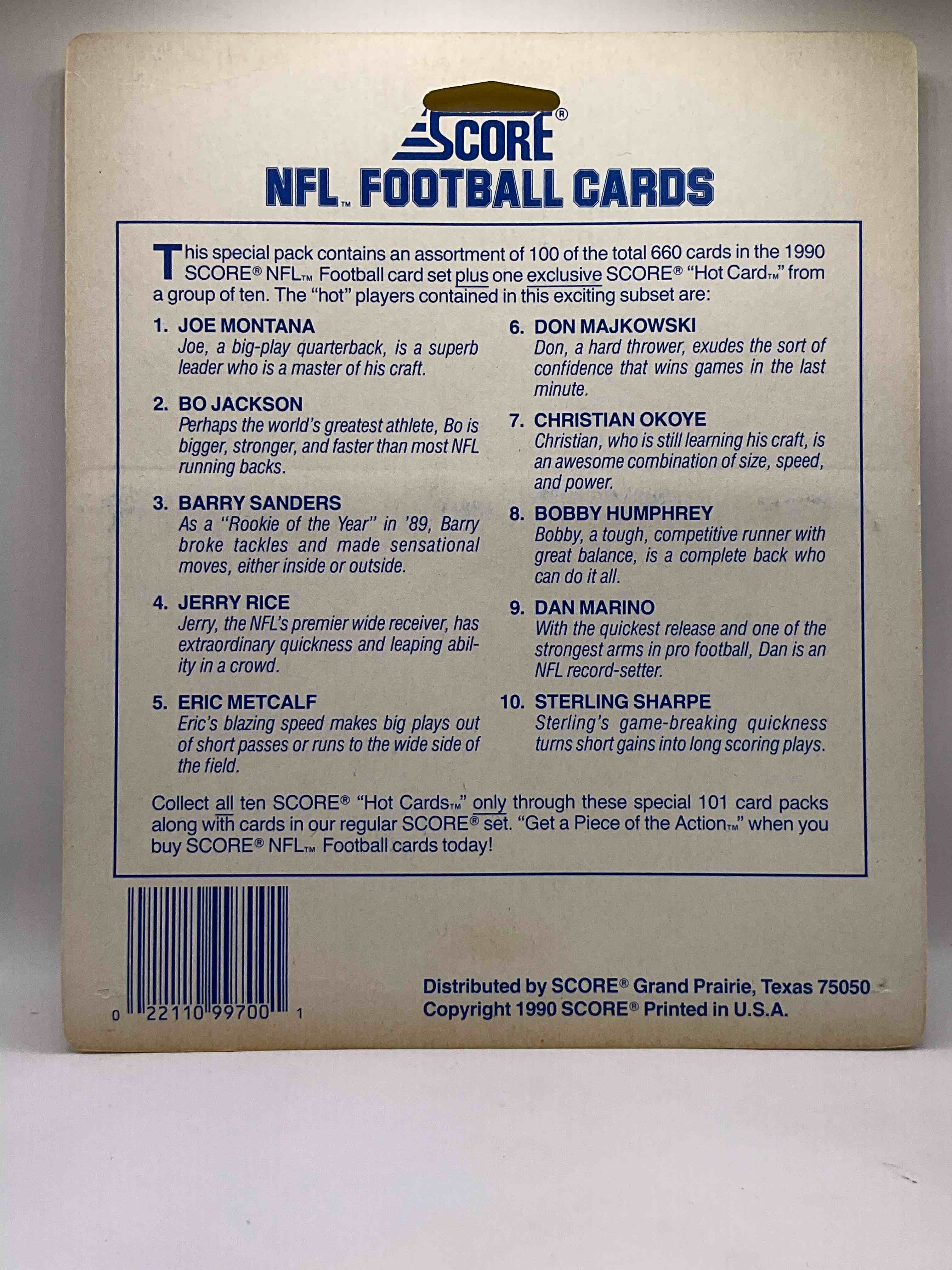 SCORE®
NFL™ FOOTBALL CARDS

This special pack contains an assortment of 100 of the total 660 cards in the 1990 SCORE® NFL™ Football card set plus one exclusive SCORE® "Hot Card™" from a group of ten. The "hot" players contained in this exciting subset are:

1. JOE MONTANA
Joe, a big-play quarterback, is a superb leader who is a master of his craft.

2. BO JACKSON
Perhaps the world's greatest athlete, Bo is bigger, stronger, and faster than most NFL running backs.

3. BARRY SANDERS
As a "Rookie of the Year" in '89, Barry broke tackles and made sensational moves, either inside or outside.

4. JERRY RICE
Jerry, the NFL's premier wide receiver, has extraordinary quickness and leaping ability in a crowd.

5. ERIC METCALF
Eric's blazing speed makes big plays out of short passes or runs to the wide side of the field.

6. DON MAJKOWSKI
Don, a hard thrower, exudes the sort of confidence that wins games in the last minute.

7. CHRISTIAN OKOYE
Christian, who is still learning his craft, is an awesome combination of size, speed, and power.

8. BOBBY HUMPHREY
Bobby, a tough, competitive runner with great balance, is a complete back who can do it all.

9. DAN MARINO
With the quickest release and one of the strongest arms in pro football, Dan is an NFL record-setter.

10. STERLING SHARPE
Sterling's game-breaking quickness turns short gains into long scoring plays.

Collect all ten SCORE® "Hot Cards™" only through these special 101 card packs along with cards in our regular SCORE® set. "Get a Piece of the Action™" when you buy SCORE® NFL™ Football cards today!

0 22110 99700 1

Distributed by SCORE® Grand Prairie, Texas 75050
Copyright 1990 SCORE® Printed in U.S.A.